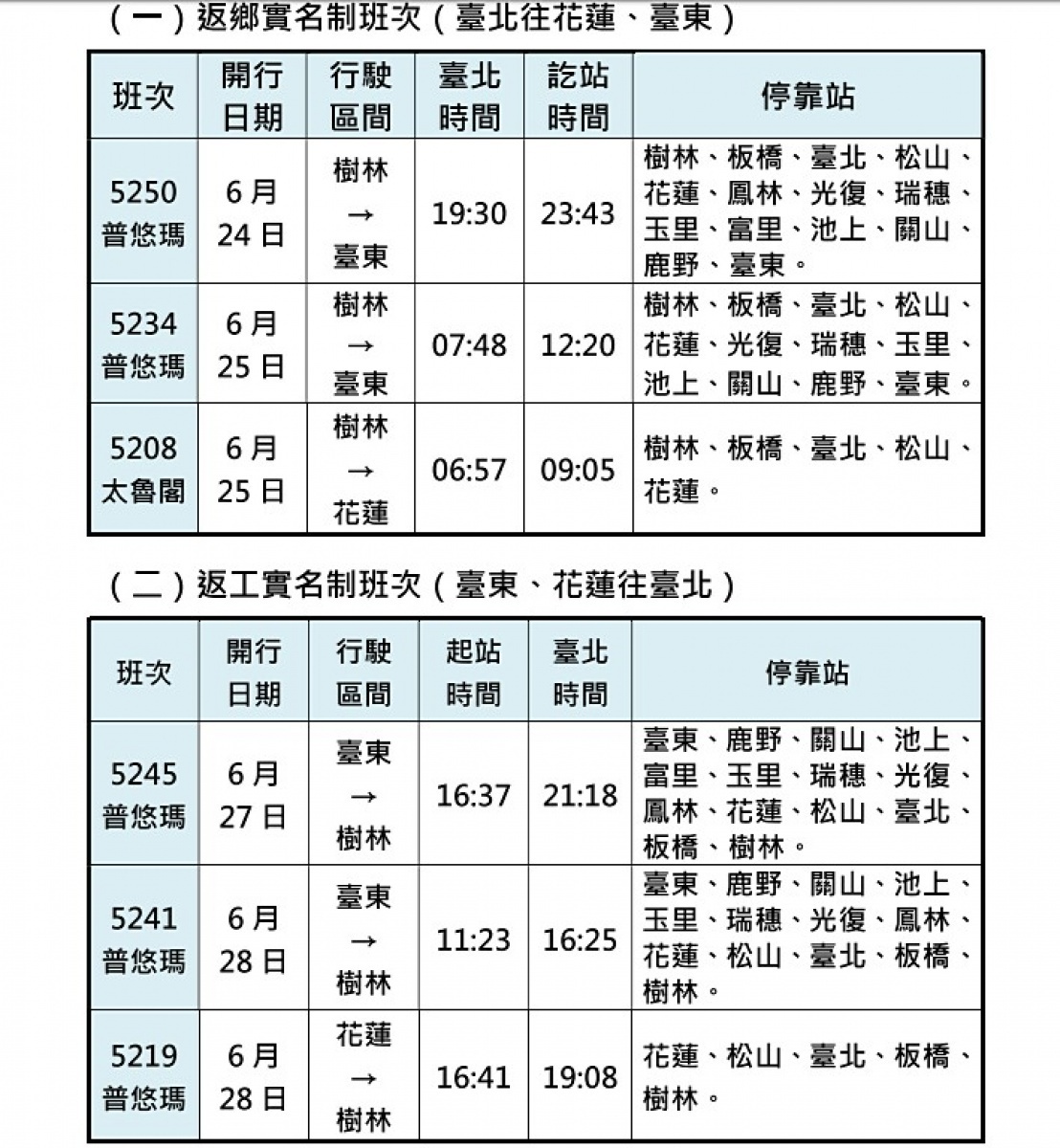 （一）返鄉實名制班次（臺北往花蓮、臺東）

| 班次 | 開行日期 | 行駛區間 | 臺北時間 | 訖站時間 | 停靠站 |
|---|---|---|---|---|---|
| 5250 普悠瑪 | 6月24日 | 樹林→臺東 | 19:30 | 23:43 | 樹林、板橋、臺北、松山、花蓮、鳳林、光復、瑞穗、玉里、富里、池上、關山、鹿野、臺東。 |
| 5234 普悠瑪 | 6月25日 | 樹林→臺東 | 07:48 | 12:20 | 樹林、板橋、臺北、松山、花蓮、光復、瑞穗、玉里、池上、關山、鹿野、臺東。 |
| 5208 太魯閣 | 6月25日 | 樹林→花蓮 | 06:57 | 09:05 | 樹林、板橋、臺北、松山、花蓮。 |

（二）返工實名制班次（臺東、花蓮往臺北）

| 班次 | 開行日期 | 行駛區間 | 起站時間 | 臺北時間 | 停靠站 |
|---|---|---|---|---|---|
| 5245 普悠瑪 | 6月27日 | 臺東→樹林 | 16:37 | 21:18 | 臺東、鹿野、關山、池上、富里、玉里、瑞穗、光復、鳳林、花蓮、松山、臺北、板橋、樹林。 |
| 5241 普悠瑪 | 6月28日 | 臺東→樹林 | 11:23 | 16:25 | 臺東、鹿野、關山、池上、玉里、瑞穗、光復、鳳林、花蓮、松山、臺北、板橋、樹林。 |
| 5219 普悠瑪 | 6月28日 | 花蓮→樹林 | 16:41 | 19:08 | 花蓮、松山、臺北、板橋、樹林。 |